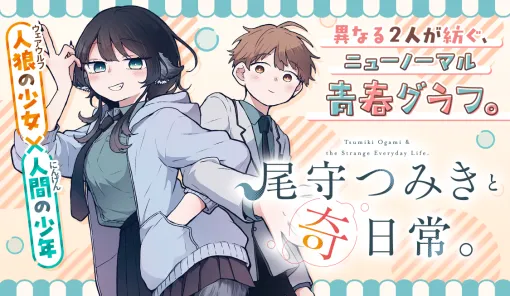 ウェアウルフ
人狼の少女
×
にんげん
人間の少年

異なる2人が紡ぐ、
ニューノーマル
青春グラフ。

Tsumiki Ogami &
the Strange Everyday Life.

尾守つみきと
奇日常。